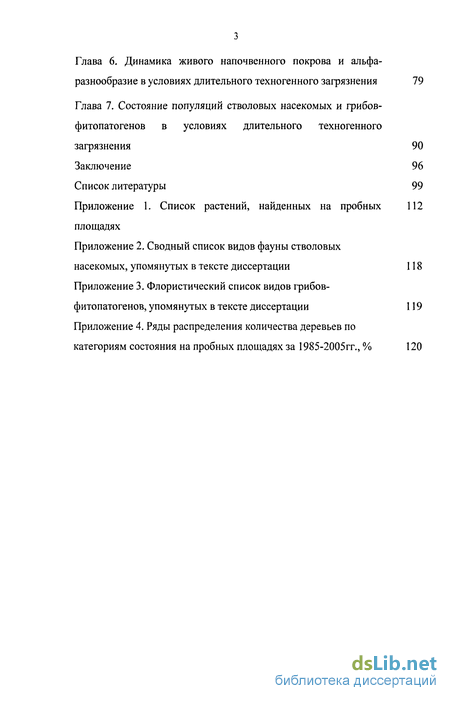 3

Глава 6. Динамика живого напочвенного покрова и альфа-разнообразие в условиях длительного техногенного загрязнения 79

Глава 7. Состояние популяций стволовых насекомых и грибов-фитопатогенов в условиях длительного техногенного загрязнения 90

Заключение 96

Список литературы 99

Приложение 1. Список растений, найденных на пробных площадях 112

Приложение 2. Сводный список видов фауны стволовых насекомых, упомянутых в тексте диссертации 118

Приложение 3. Флористический список видов грибов-фитопатогенов, упомянутых в тексте диссертации 119

Приложение 4. Ряды распределения количества деревьев по категориям состояния на пробных площадях за 1985-2005гг., % 120

dsLib.net
библиотека диссертаций